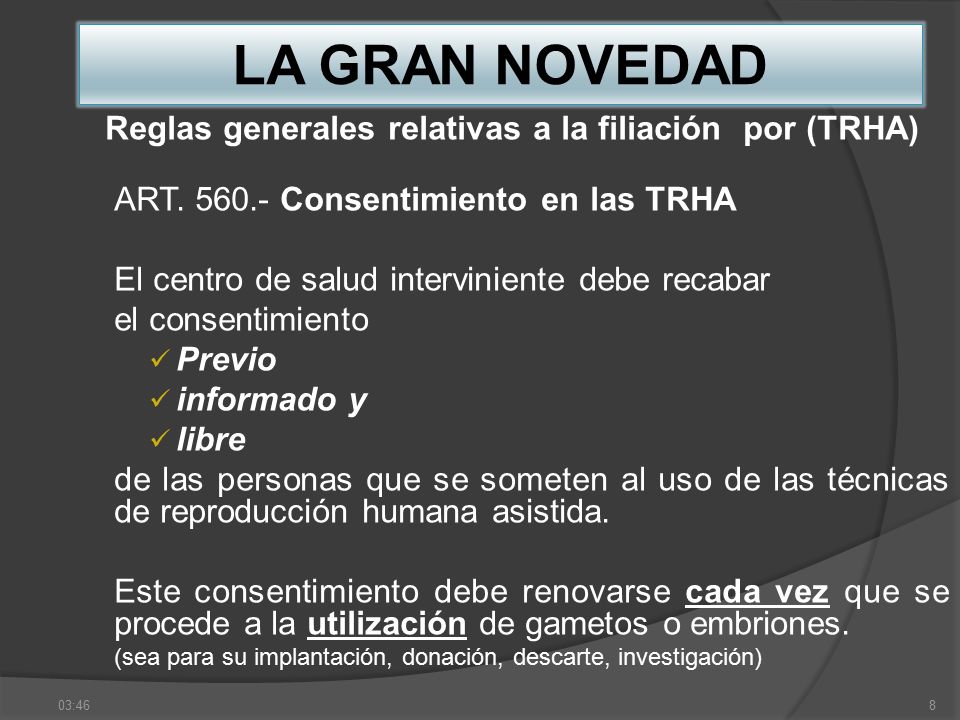 LA GRAN NOVEDAD

Reglas generales relativas a la filiación por (TRHA)

ART. 560.- Consentimiento en las TRHA

El centro de salud interviniente debe recabar el consentimiento

✓ Previo
✓ informado y
✓ libre

de las personas que se someten al uso de las técnicas de reproducción humana asistida.

Este consentimiento debe renovarse cada vez que se procede a la utilización de gametos o embriones.
(sea para su implantación, donación, descarte, investigación)

03:46

8